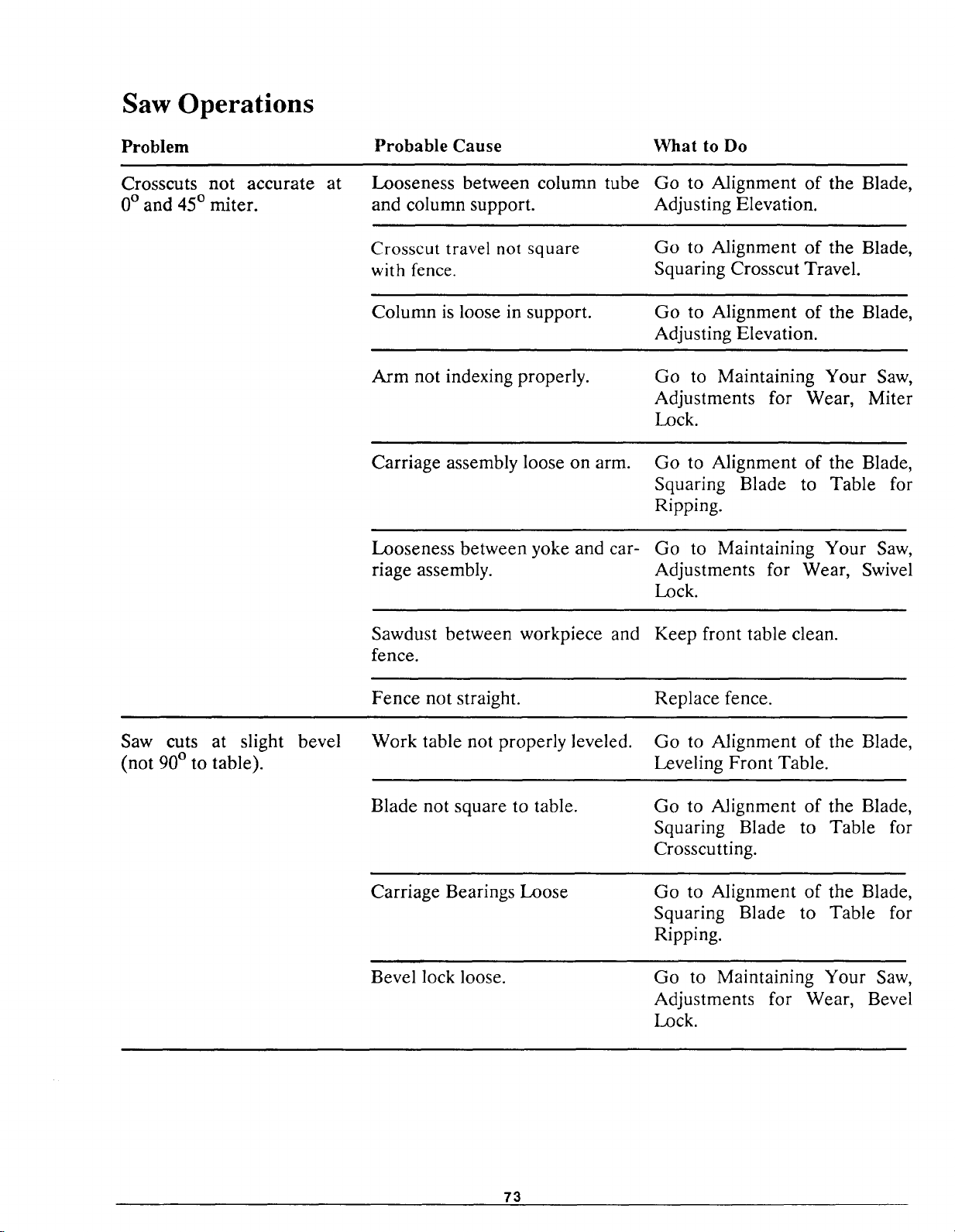 Saw Operations

| Problem | Probable Cause | What to Do |
|---|---|---|
| Crosscuts not accurate at 0° and 45° miter. | Looseness between column tube and column support. | Go to Alignment of the Blade, Adjusting Elevation. |
| | Crosscut travel not square with fence. | Go to Alignment of the Blade, Squaring Crosscut Travel. |
| | Column is loose in support. | Go to Alignment of the Blade, Adjusting Elevation. |
| | Arm not indexing properly. | Go to Maintaining Your Saw, Adjustments for Wear, Miter Lock. |
| | Carriage assembly loose on arm. | Go to Alignment of the Blade, Squaring Blade to Table for Ripping. |
| | Looseness between yoke and carriage assembly. | Go to Maintaining Your Saw, Adjustments for Wear, Swivel Lock. |
| | Sawdust between workpiece and fence. | Keep front table clean. |
| | Fence not straight. | Replace fence. |
| Saw cuts at slight bevel (not 90° to table). | Work table not properly leveled. | Go to Alignment of the Blade, Leveling Front Table. |
| | Blade not square to table. | Go to Alignment of the Blade, Squaring Blade to Table for Crosscutting. |
| | Carriage Bearings Loose | Go to Alignment of the Blade, Squaring Blade to Table for Ripping. |
| | Bevel lock loose. | Go to Maintaining Your Saw, Adjustments for Wear, Bevel Lock. |

73